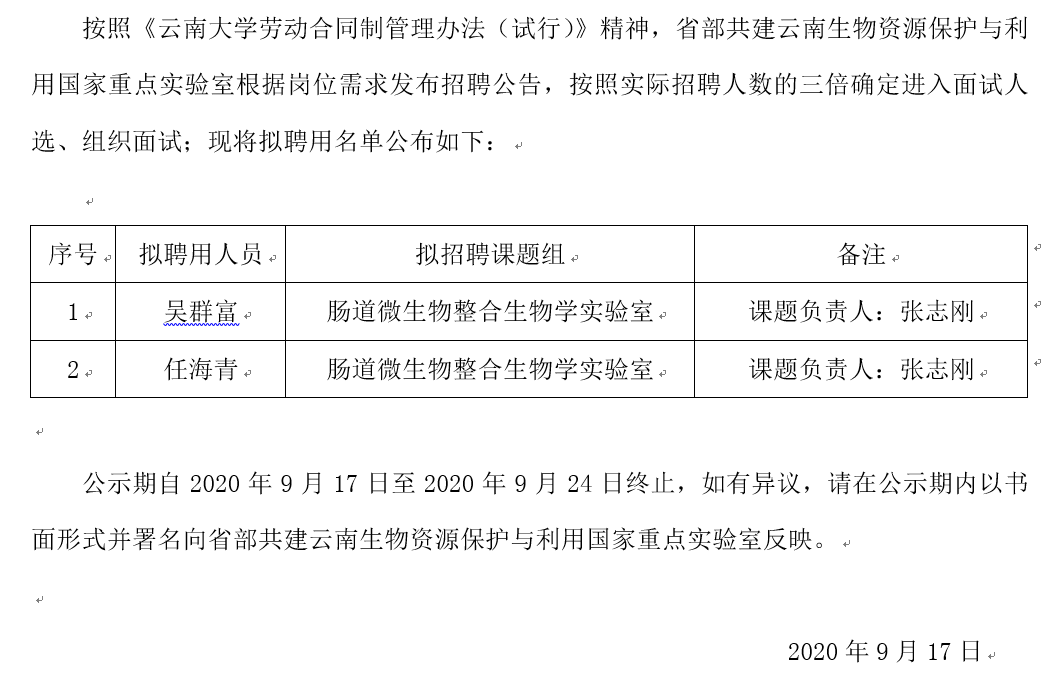 按照《云南大学劳动合同制管理办法（试行）》精神，省部共建云南生物资源保护与利用国家重点实验室根据岗位需求发布招聘公告，按照实际招聘人数的三倍确定进入面试人选、组织面试；现将拟聘用名单公布如下：

| 序号 | 拟聘用人员 | 拟招聘课题组 | 备注 |
|---|---|---|---|
| 1 | 吴群富 | 肠道微生物整合生物学实验室 | 课题负责人：张志刚 |
| 2 | 任海青 | 肠道微生物整合生物学实验室 | 课题负责人：张志刚 |

公示期自 2020 年 9 月 17 日至 2020 年 9 月 24 日终止，如有异议，请在公示期内以书面形式并署名向省部共建云南生物资源保护与利用国家重点实验室反映。

2020 年 9 月 17 日